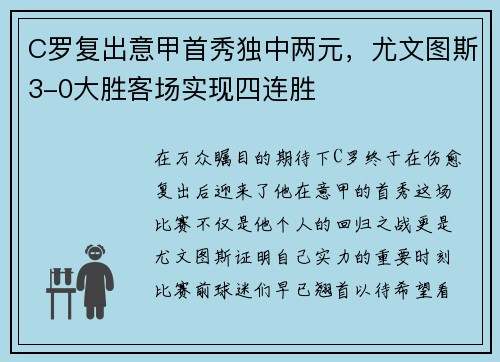 C罗复出意甲首秀独中两元，尤文图斯3-0大胜客场实现四连胜

在万众瞩目的期待下C罗终于在伤愈复出后迎来了他在意甲的首秀这场比赛不仅是他个人的回归之战更是尤文图斯证明自己实力的重要时刻比赛前球迷们早已翘首以待希望看